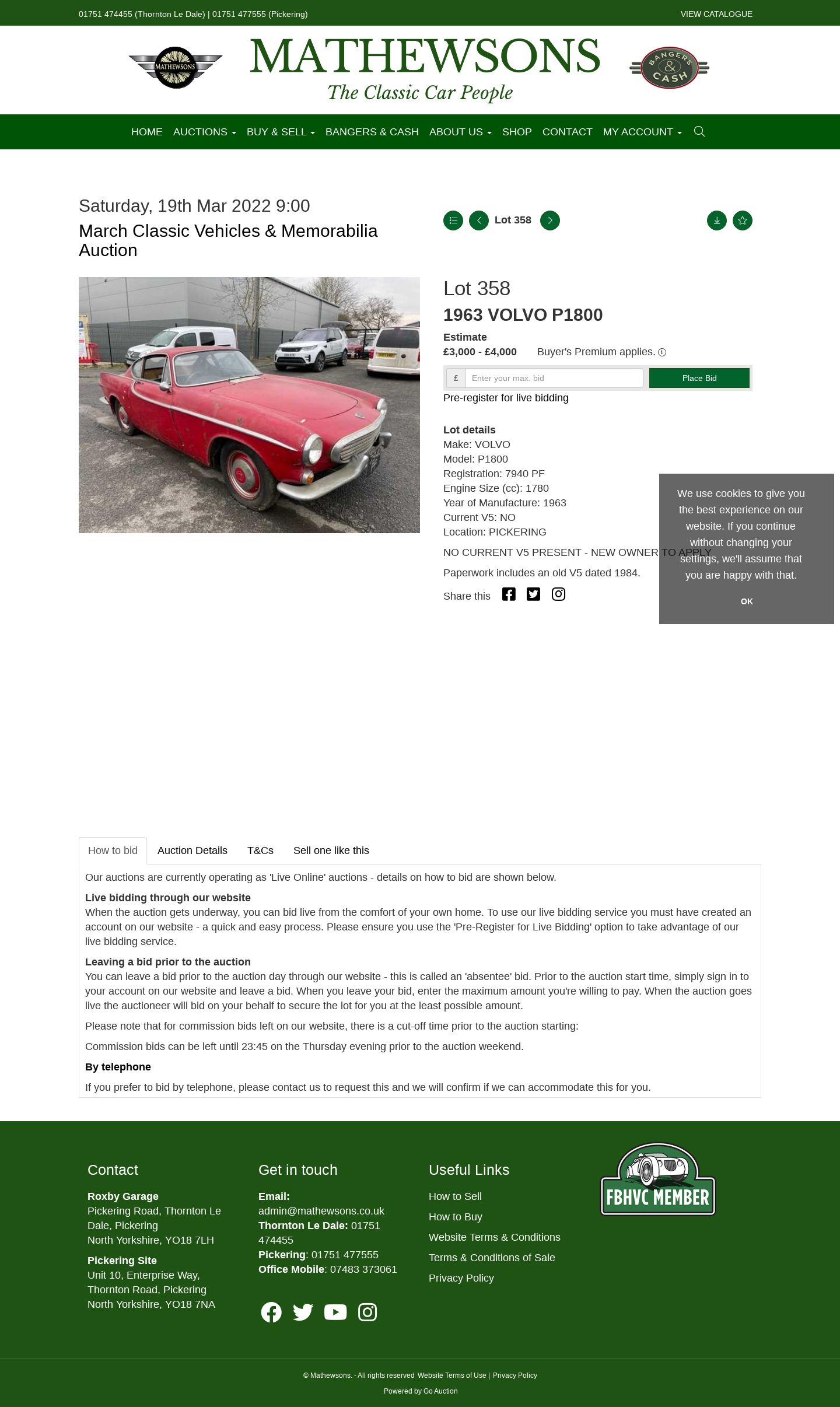 01751 474455 (Thornton Le Dale) | 01751 477555 (Pickering)

VIEW CATALOGUE

MATHEWSONS

MATHEWSONS
The Classic Car People

BANGERS & CASH

HOME AUCTIONS BUY & SELL BANGERS & CASH ABOUT US SHOP CONTACT MY ACCOUNT

Saturday, 19th Mar 2022 9:00
March Classic Vehicles & Memorabilia Auction

Lot 358

Lot 358
1963 VOLVO P1800
Estimate
£3,000 - £4,000 Buyer's Premium applies.
£ Enter your max. bid Place Bid
Pre-register for live bidding

Lot details
Make: VOLVO
Model: P1800
Registration: 7940 PF
Engine Size (cc): 1780
Year of Manufacture: 1963
Current V5: NO
Location: PICKERING
NO CURRENT V5 PRESENT - NEW OWNER TO APPLY
Paperwork includes an old V5 dated 1984.
Share this

We use cookies to give you the best experience on our website. If you continue without changing your settings, we'll assume that you are happy with that.
OK

How to bid Auction Details T&Cs Sell one like this

Our auctions are currently operating as 'Live Online' auctions - details on how to bid are shown below.

Live bidding through our website
When the auction gets underway, you can bid live from the comfort of your own home. To use our live bidding service you must have created an account on our website - a quick and easy process. Please ensure you use the 'Pre-Register for Live Bidding' option to take advantage of our live bidding service.

Leaving a bid prior to the auction
You can leave a bid prior to the auction day through our website - this is called an 'absentee' bid. Prior to the auction start time, simply sign in to your account on our website and leave a bid. When you leave your bid, enter the maximum amount you're willing to pay. When the auction goes live the auctioneer will bid on your behalf to secure the lot for you at the least possible amount.

Please note that for commission bids left on our website, there is a cut-off time prior to the auction starting:

Commission bids can be left until 23:45 on the Thursday evening prior to the auction weekend.

By telephone
If you prefer to bid by telephone, please contact us to request this and we will confirm if we can accommodate this for you.

Contact
Roxby Garage
Pickering Road, Thornton Le Dale, Pickering
North Yorkshire, YO18 7LH
Pickering Site
Unit 10, Enterprise Way, Thornton Road, Pickering
North Yorkshire, YO18 7NA

Get in touch
Email: admin@mathewsons.co.uk
Thornton Le Dale: 01751 474455
Pickering: 01751 477555
Office Mobile: 07483 373061

Useful Links
How to Sell
How to Buy
Website Terms & Conditions
Terms & Conditions of Sale
Privacy Policy

FBHVC MEMBER

© Mathewsons. - All rights reserved Website Terms of Use | Privacy Policy
Powered by Go Auction